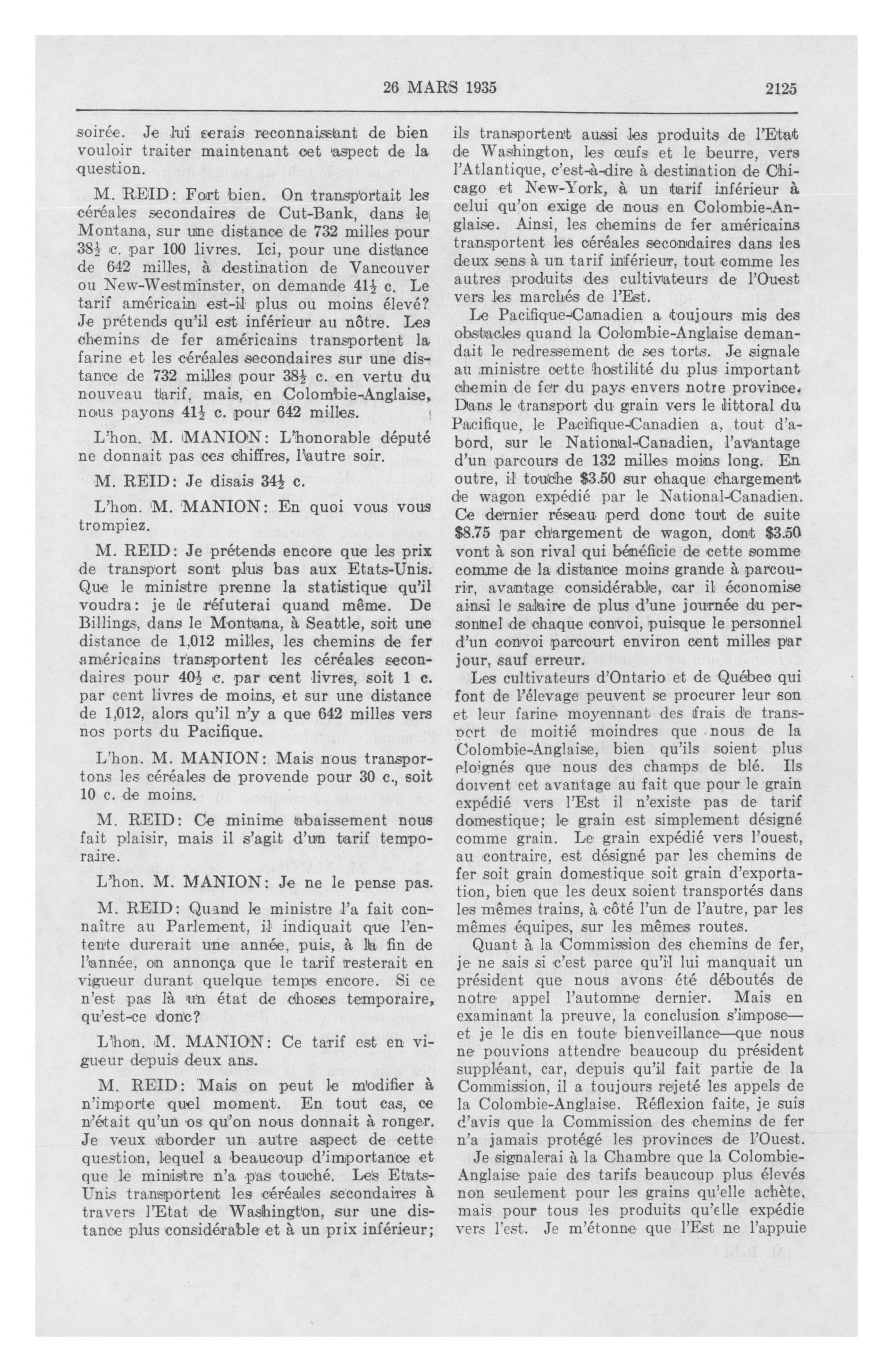 26 MARS 1935 2125

soirée. Je lui serais reconnaissant de bien vouloir traiter maintenant cet aspect de la question.

M. REID: Fort bien. On transportait les céréales secondaires de Cut-Bank, dans le Montana, sur une distance de 732 milles pour $38\frac{1}{2}$ c. par 100 livres. Ici, pour une distance de 642 milles, à destination de Vancouver ou New-Westminster, on demande $41\frac{1}{2}$ c. Le tarif américain est-il plus ou moins élevé? Je prétends qu'il est inférieur au nôtre. Les chemins de fer américains transportent la farine et les céréales secondaires sur une distance de 732 milles pour $38\frac{1}{2}$ c. en vertu du nouveau tarif, mais, en Colombie-Anglaise, nous payons $41\frac{1}{2}$ c. pour 642 milles.

L'hon. M. MANION: L'honorable député ne donnait pas ces chiffres, l'autre soir.

M. REID: Je disais $34\frac{1}{2}$ c.

L'hon. M. MANION: En quoi vous vous trompiez.

M. REID: Je prétends encore que les prix de transport sont plus bas aux Etats-Unis. Que le ministre prenne la statistique qu'il voudra: je le réfuterai quand même. De Billings, dans le Montana, à Seattle, soit une distance de 1,012 milles, les chemins de fer américains transportent les céréales secondaires pour $40\frac{1}{2}$ c. par cent livres, soit 1 c. par cent livres de moins, et sur une distance de 1,012, alors qu'il n'y a que 642 milles vers nos ports du Pacifique.

L'hon. M. MANION: Mais nous transportons les céréales de provende pour 30 c., soit 10 c. de moins.

M. REID: Ce minime abaissement nous fait plaisir, mais il s'agit d'un tarif temporaire.

L'hon. M. MANION: Je ne le pense pas.

M. REID: Quand le ministre l'a fait connaître au Parlement, il indiquait que l'entente durerait une année, puis, à la fin de l'année, on annonça que le tarif resterait en vigueur durant quelque temps encore. Si ce n'est pas là un état de choses temporaire, qu'est-ce donc?

L'hon. M. MANION: Ce tarif est en vigueur depuis deux ans.

M. REID: Mais on peut le modifier à n'importe quel moment. En tout cas, ce n'était qu'un os qu'on nous donnait à ronger. Je veux aborder un autre aspect de cette question, lequel a beaucoup d'importance et que le ministre n'a pas touché. Les Etats-Unis transportent les céréales secondaires à travers l'Etat de Washington, sur une distance plus considérable et à un prix inférieur; ils transportent aussi les produits de l'Etat de Washington, les œufs et le beurre, vers l'Atlantique, c'est-à-dire à destination de Chicago et New-York, à un tarif inférieur à celui qu'on exige de nous en Colombie-Anglaise. Ainsi, les chemins de fer américains transportent les céréales secondaires dans les deux sens à un tarif inférieur, tout comme les autres produits des cultivateurs de l'Ouest vers les marchés de l'Est.

Le Pacifique-Canadien a toujours mis des obstacles quand la Colombie-Anglaise demandait le redressement de ses torts. Je signale au ministre cette hostilité du plus important chemin de fer du pays envers notre province. Dans le transport du grain vers le littoral du Pacifique, le Pacifique-Canadien a, tout d'abord, sur le National-Canadien, l'avantage d'un parcours de 132 milles moins long. En outre, il touche \$3.50 sur chaque chargement de wagon expédié par le National-Canadien. Ce dernier réseau perd donc tout de suite \$8.75 par chargement de wagon, dont \$3.50 vont à son rival qui bénéficie de cette somme comme de la distance moins grande à parcourir, avantage considérable, car il économise ainsi le salaire de plus d'une journée du personnel de chaque convoi, puisque le personnel d'un convoi parcourt environ cent milles par jour, sauf erreur.

Les cultivateurs d'Ontario et de Québec qui font de l'élevage peuvent se procurer leur son et leur farine moyennant des frais de transport de moitié moindres que nous de la Colombie-Anglaise, bien qu'ils soient plus éloignés que nous des champs de blé. Ils doivent cet avantage au fait que pour le grain expédié vers l'Est il n'existe pas de tarif domestique; le grain est simplement désigné comme grain. Le grain expédié vers l'ouest, au contraire, est désigné par les chemins de fer soit grain domestique soit grain d'exportation, bien que les deux soient transportés dans les mêmes trains, à côté l'un de l'autre, par les mêmes équipes, sur les mêmes routes.

Quant à la Commission des chemins de fer, je ne sais si c'est parce qu'il lui manquait un président que nous avons été déboutés de notre appel l'automne dernier. Mais en examinant la preuve, la conclusion s'impose—et je le dis en toute bienveillance—que nous ne pouvions attendre beaucoup du président suppléant, car, depuis qu'il fait partie de la Commission, il a toujours rejeté les appels de la Colombie-Anglaise. Réflexion faite, je suis d'avis que la Commission des chemins de fer n'a jamais protégé les provinces de l'Ouest.

Je signalerai à la Chambre que la Colombie-Anglaise paie des tarifs beaucoup plus élevés non seulement pour les grains qu'elle achète, mais pour tous les produits qu'elle expédie vers l'est. Je m'étonne que l'Est ne l'appuie